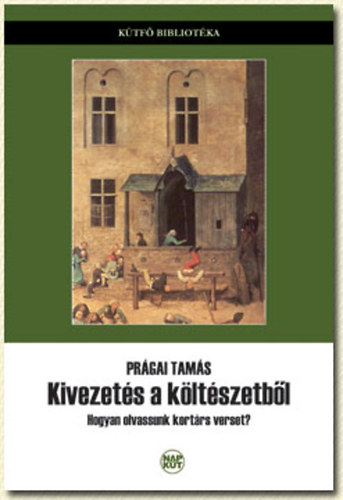 KÚTFŐ BIBLIOTÉKA

PRÁGAI TAMÁS

Kivezetés a költészetből

Hogyan olvassunk kortárs verset?

NAP KÚT